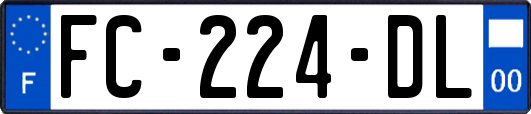 F

FC-224-DL

00